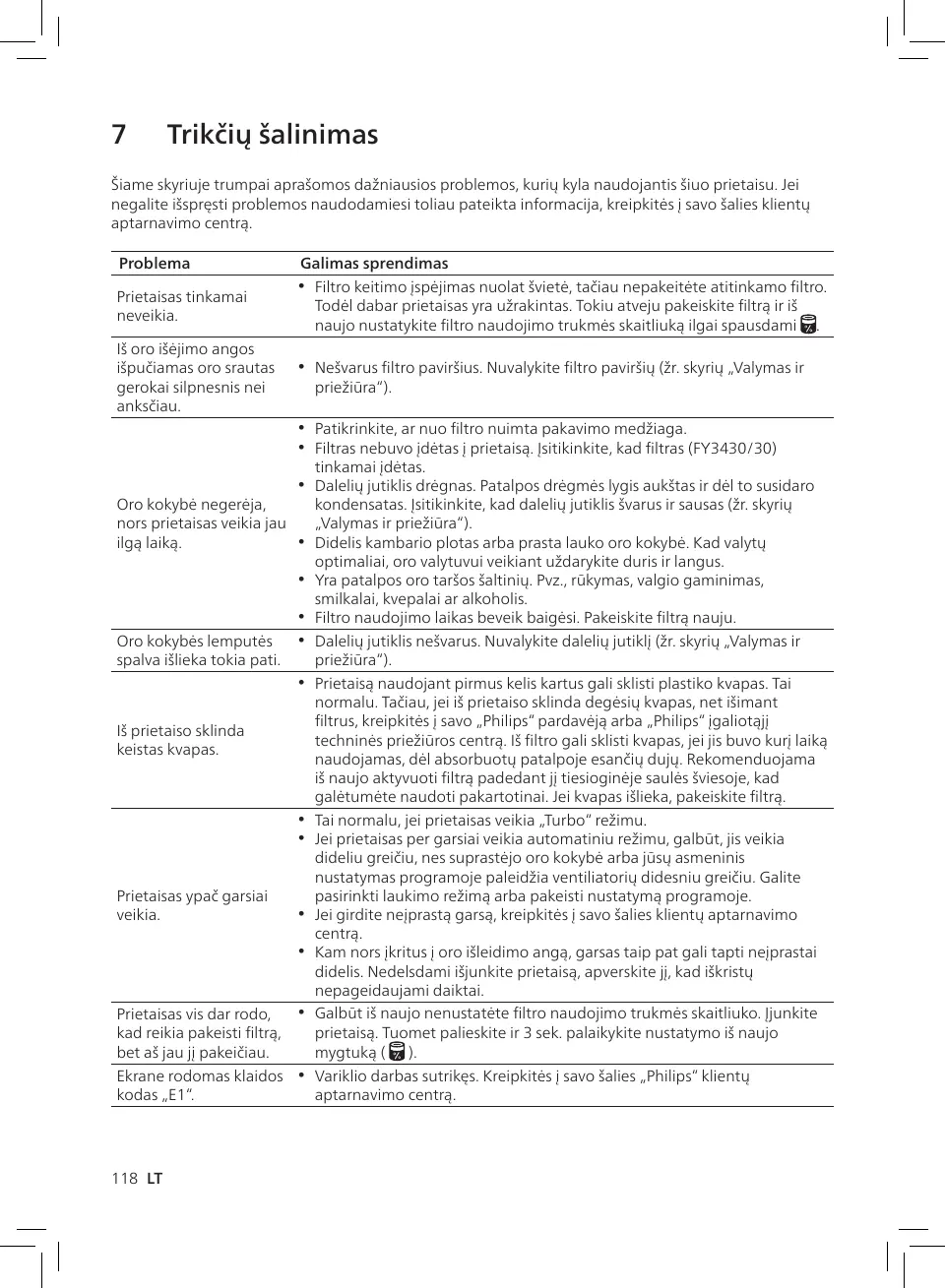 7 Trikčių šalinimas

Šiame skyriuje trumpai aprašomos dažniausios problemos, kurių kyla naudojantis šiuo prietaisu. Jei negalite išspręsti problemos naudodamiesi toliau pateikta informacija, kreipkitės į savo šalies klientų aptarnavimo centrą.

| Problema | Galimas sprendimas |
|---|---|
| Prietaisas tinkamai neveikia. | • Filtro keitimo įspėjimas nuolat švietė, tačiau nepakeitėte atitinkamo filtro. Todėl dabar prietaisas yra užrakintas. Tokiu atveju pakeiskite filtrą ir iš naujo nustatykite filtro naudojimo trukmės skaitliuką ilgai spausdami . |
| Iš oro išėjimo angos išpučiamas oro srautas gerokai silpnesnis nei anksčiau. | • Nešvarus filtro paviršius. Nuvalykite filtro paviršių (žr. skyrių „Valymas ir priežiūra“). |
| Oro kokybė negerėja, nors prietaisas veikia jau ilgą laiką. | • Patikrinkite, ar nuo filtro nuimta pakavimo medžiaga. • Filtras nebuvo įdėtas į prietaisą. Įsitikinkite, kad filtras (FY3430/30) tinkamai įdėtas. • Dalelių jutiklis drėgnas. Patalpos drėgmės lygis aukštas ir dėl to susidaro kondensatas. Įsitikinkite, kad dalelių jutiklis švarus ir sausas (žr. skyrių „Valymas ir priežiūra“). • Didelis kambario plotas arba prasta lauko oro kokybė. Kad valytų optimaliai, oro valytuvui veikiant uždarykite duris ir langus. • Yra patalpos oro taršos šaltinių. Pvz., rūkymas, valgio gaminimas, smilkalai, kvepalai ar alkoholis. • Filtro naudojimo laikas beveik baigėsi. Pakeiskite filtrą nauju. |
| Oro kokybės lemputės spalva išlieka tokia pati. | • Dalelių jutiklis nešvarus. Nuvalykite dalelių jutiklį (žr. skyrių „Valymas ir priežiūra“). |
| Iš prietaiso sklinda keistas kvapas. | • Prietaisą naudojant pirmus kelis kartus gali sklisti plastiko kvapas. Tai normalu. Tačiau, jei iš prietaiso sklinda degėsių kvapas, net išimant filtrus, kreipkitės į savo „Philips“ pardavėją arba „Philips“ įgaliotąjį techninės priežiūros centrą. Iš filtro gali sklisti kvapas, jei jis buvo kurį laiką naudojamas, dėl absorbuotų patalpoje esančių dujų. Rekomenduojama iš naujo aktyvuoti filtrą padedant jį tiesioginėje saulės šviesoje, kad galėtumėte naudoti pakartotinai. Jei kvapas išlieka, pakeiskite filtrą. |
| Prietaisas ypač garsiai veikia. | • Tai normalu, jei prietaisas veikia „Turbo“ režimu. • Jei prietaisas per garsiai veikia automatiniu režimu, galbūt, jis veikia dideliu greičiu, nes suprastėjo oro kokybė arba jūsų asmeninis nustatymas programoje paleidžia ventiliatorių didesniu greičiu. Galite pasirinkti laukimo režimą arba pakeisti nustatymą programoje. • Jei girdite neįprastą garsą, kreipkitės į savo šalies klientų aptarnavimo centrą. • Kam nors įkritus į oro išleidimo angą, garsas taip pat gali tapti neįprastai didelis. Nedelsdami išjunkite prietaisą, apverskite jį, kad iškristų nepageidaujami daiktai. |
| Prietaisas vis dar rodo, kad reikia pakeisti filtrą, bet aš jau jį pakeičiau. | • Galbūt iš naujo nenustatėte filtro naudojimo trukmės skaitliuko. Įjunkite prietaisą. Tuomet palieskite ir 3 sek. palaikykite nustatymo iš naujo mygtuką ( ). |
| Ekrane rodomas klaidos kodas „E1“. | • Variklio darbas sutrikęs. Kreipkitės į savo šalies „Philips“ klientų aptarnavimo centrą. |

118 LT